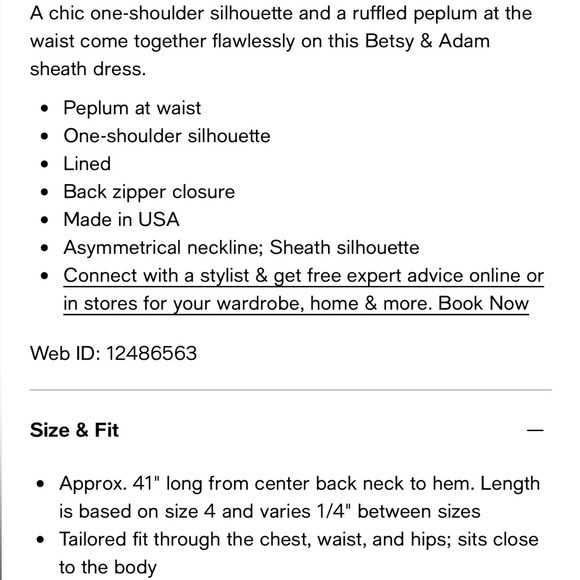 A chic one-shoulder silhouette and a ruffled peplum at the waist come together flawlessly on this Betsy & Adam sheath dress.

- Peplum at waist
- One-shoulder silhouette
- Lined
- Back zipper closure
- Made in USA
- Asymmetrical neckline; Sheath silhouette
- Connect with a stylist & get free expert advice online or in stores for your wardrobe, home & more. Book Now

Web ID: 12486563

Size & Fit —

- Approx. 41" long from center back neck to hem. Length is based on size 4 and varies 1/4" between sizes
- Tailored fit through the chest, waist, and hips; sits close to the body